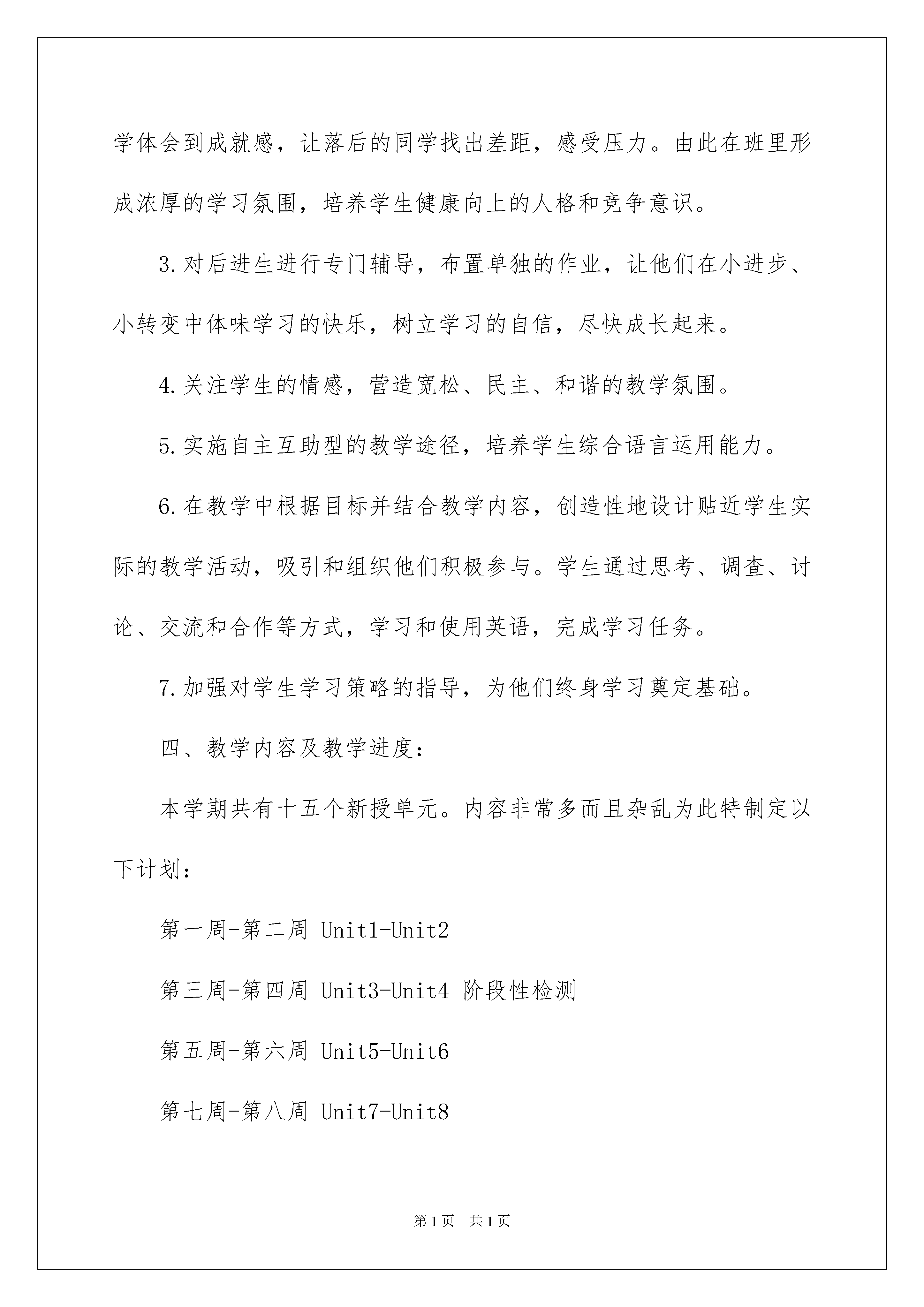 学体会到成就感，让落后的同学找出差距，感受压力。由此在班里形成浓厚的学习氛围，培养学生健康向上的人格和竞争意识。

3.对后进生进行专门辅导，布置单独的作业，让他们在小进步、小转变中体味学习的快乐，树立学习的自信，尽快成长起来。

4.关注学生的情感，营造宽松、民主、和谐的教学氛围。

5.实施自主互助型的教学途径，培养学生综合语言运用能力。

6.在教学中根据目标并结合教学内容，创造性地设计贴近学生实际的教学活动，吸引和组织他们积极参与。学生通过思考、调查、讨论、交流和合作等方式，学习和使用英语，完成学习任务。

7.加强对学生学习策略的指导，为他们终身学习奠定基础。

四、教学内容及教学进度：

本学期共有十五个新授单元。内容非常多而且杂乱为此特制定以下计划：

第一周-第二周 Unit1-Unit2

第三周-第四周 Unit3-Unit4 阶段性检测

第五周-第六周 Unit5-Unit6

第七周-第八周 Unit7-Unit8

第1页 共1页